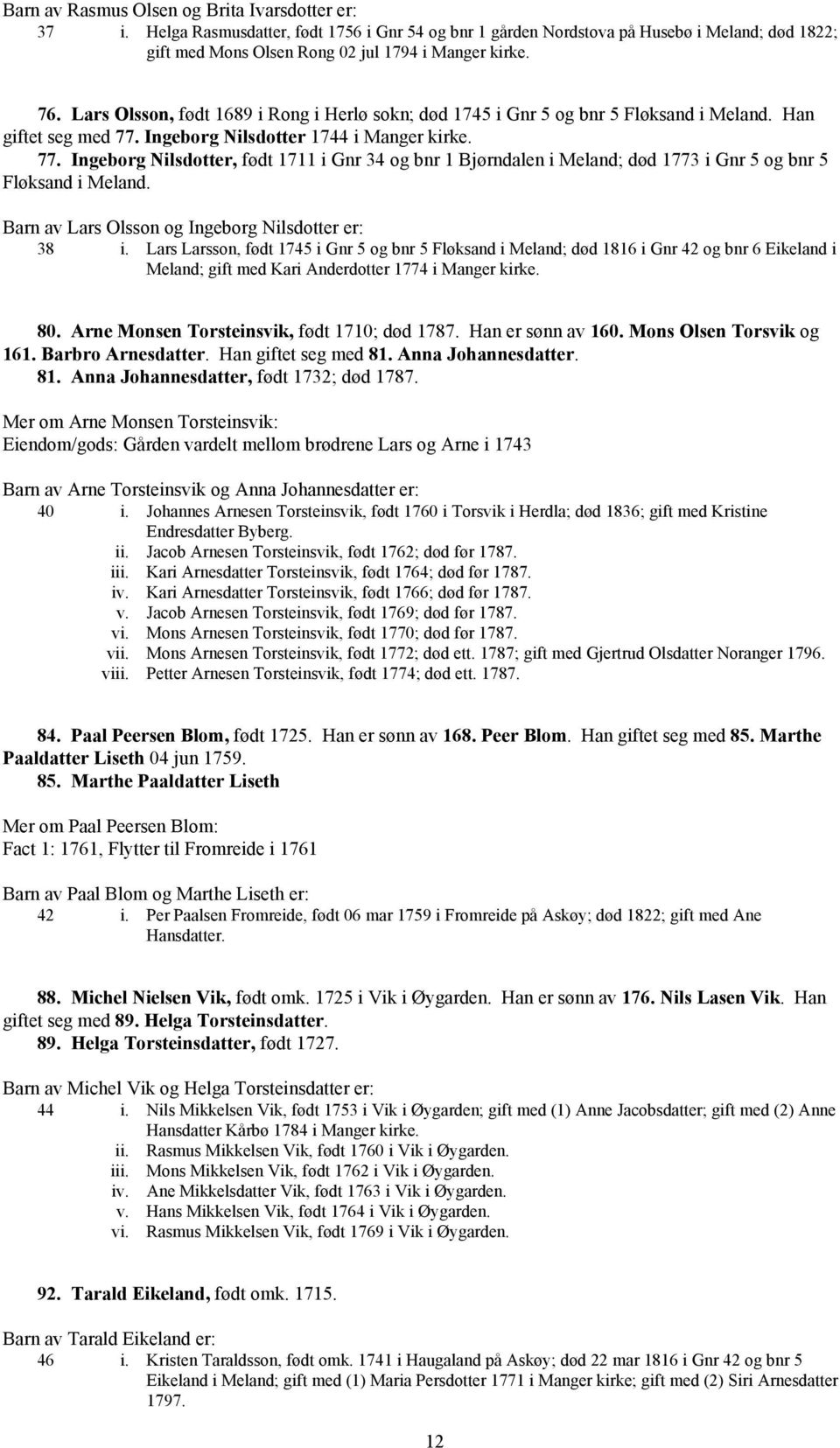 Barn av Rasmus Olsen og Brita Ivarsdotter er:
37 i. Helga Rasmusdatter, født 1756 i Gnr 54 og bnr 1 gården Nordstova på Husebø i Meland; død 1822; gift med Mons Olsen Rong 02 jul 1794 i Manger kirke.

76. Lars Olsson, født 1689 i Rong i Herlø sokn; død 1745 i Gnr 5 og bnr 5 Fløksand i Meland. Han giftet seg med 77. Ingeborg Nilsdotter 1744 i Manger kirke.
77. Ingeborg Nilsdotter, født 1711 i Gnr 34 og bnr 1 Bjørndalen i Meland; død 1773 i Gnr 5 og bnr 5 Fløksand i Meland.

Barn av Lars Olsson og Ingeborg Nilsdotter er:
38 i. Lars Larsson, født 1745 i Gnr 5 og bnr 5 Fløksand i Meland; død 1816 i Gnr 42 og bnr 6 Eikeland i Meland; gift med Kari Anderdotter 1774 i Manger kirke.

80. Arne Monsen Torsteinsvik, født 1710; død 1787. Han er sønn av 160. Mons Olsen Torsvik og 161. Barbro Arnesdatter. Han giftet seg med 81. Anna Johannesdatter.
81. Anna Johannesdatter, født 1732; død 1787.

Mer om Arne Monsen Torsteinsvik:
Eiendom/gods: Gården vardelt mellom brødrene Lars og Arne i 1743

Barn av Arne Torsteinsvik og Anna Johannesdatter er:
40 i. Johannes Arnesen Torsteinsvik, født 1760 i Torsvik i Herdla; død 1836; gift med Kristine Endresdatter Byberg.
ii. Jacob Arnesen Torsteinsvik, født 1762; død før 1787.
iii. Kari Arnesdatter Torsteinsvik, født 1764; død før 1787.
iv. Kari Arnesdatter Torsteinsvik, født 1766; død før 1787.
v. Jacob Arnesen Torsteinsvik, født 1769; død før 1787.
vi. Mons Arnesen Torsteinsvik, født 1770; død før 1787.
vii. Mons Arnesen Torsteinsvik, født 1772; død ett. 1787; gift med Gjertrud Olsdatter Noranger 1796.
viii. Petter Arnesen Torsteinsvik, født 1774; død ett. 1787.

84. Paal Peersen Blom, født 1725. Han er sønn av 168. Peer Blom. Han giftet seg med 85. Marthe Paaldatter Liseth 04 jun 1759.
85. Marthe Paaldatter Liseth

Mer om Paal Peersen Blom:
Fact 1: 1761, Flytter til Fromreide i 1761

Barn av Paal Blom og Marthe Liseth er:
42 i. Per Paalsen Fromreide, født 06 mar 1759 i Fromreide på Askøy; død 1822; gift med Ane Hansdatter.

88. Michel Nielsen Vik, født omk. 1725 i Vik i Øygarden. Han er sønn av 176. Nils Lasen Vik. Han giftet seg med 89. Helga Torsteinsdatter.
89. Helga Torsteinsdatter, født 1727.

Barn av Michel Vik og Helga Torsteinsdatter er:
44 i. Nils Mikkelsen Vik, født 1753 i Vik i Øygarden; gift med (1) Anne Jacobsdatter; gift med (2) Anne Hansdatter Kårbø 1784 i Manger kirke.
ii. Rasmus Mikkelsen Vik, født 1760 i Vik i Øygarden.
iii. Mons Mikkelsen Vik, født 1762 i Vik i Øygarden.
iv. Ane Mikkelsdatter Vik, født 1763 i Vik i Øygarden.
v. Hans Mikkelsen Vik, født 1764 i Vik i Øygarden.
vi. Rasmus Mikkelsen Vik, født 1769 i Vik i Øygarden.

92. Tarald Eikeland, født omk. 1715.

Barn av Tarald Eikeland er:
46 i. Kristen Taraldsson, født omk. 1741 i Haugaland på Askøy; død 22 mar 1816 i Gnr 42 og bnr 5 Eikeland i Meland; gift med (1) Maria Persdotter 1771 i Manger kirke; gift med (2) Siri Arnesdatter 1797.

12